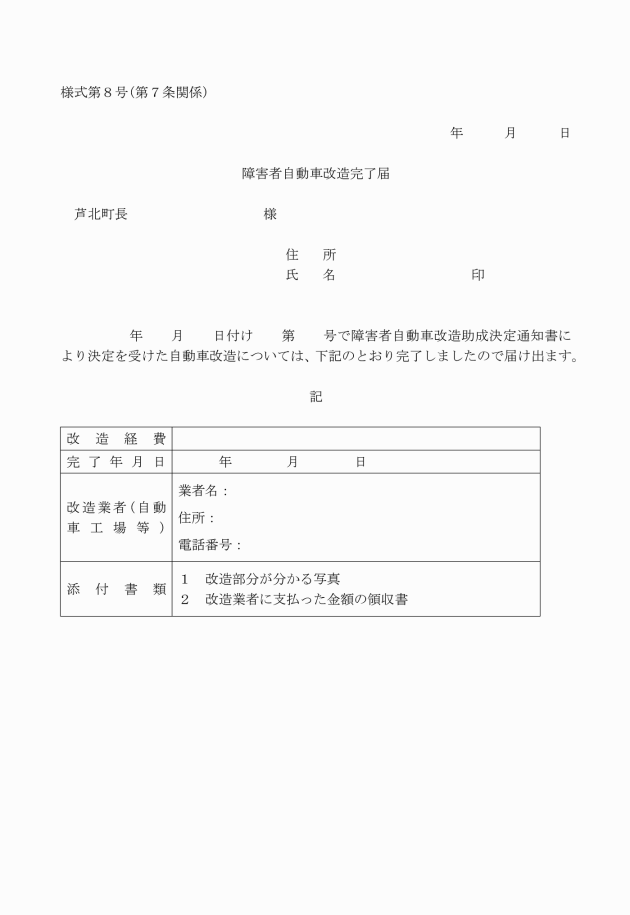 様式第８号（第７条関係）

年　　月　　日

障害者自動車改造完了届

芦北町長　　　　　　　様

住　所
氏　名　　　　　　　印

年　　月　　日付け　　第　　号で障害者自動車改造助成決定通知書により決定を受けた自動車改造については、下記のとおり完了しましたので届け出ます。

記

| 改造経費 | |
|---|---|
| 完了年月日 | 年　　月　　日 |
| 改造業者（自動車工場等） | 業者名：<br>住所：<br>電話番号： |
| 添付書類 | 1　改造部分が分かる写真<br>2　改造業者に支払った金額の領収書 |